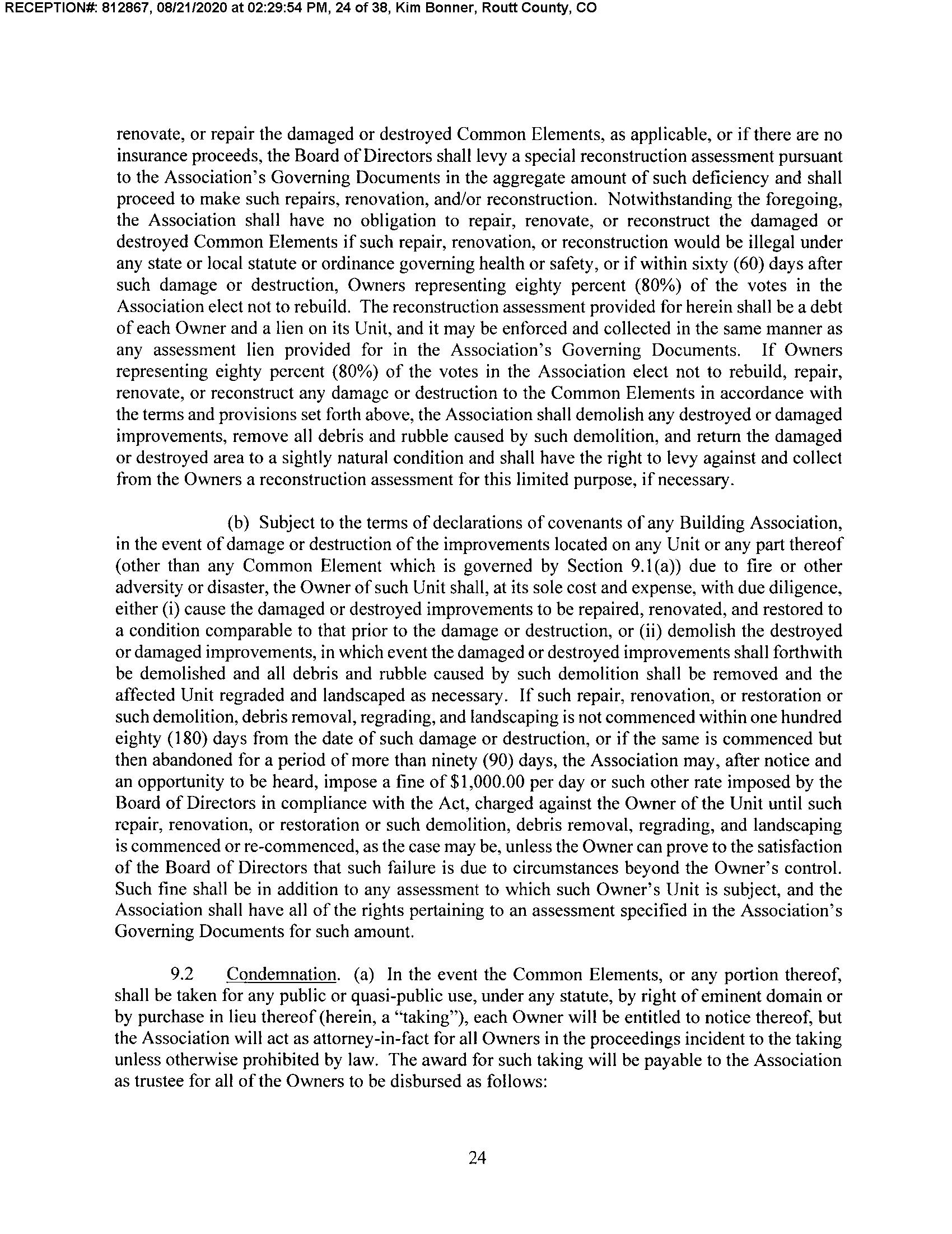 RECEPTION#: 812867, 08/21/2020 at 02:29:54 PM, 24 of 38, Kim Bonner, Routt County, CO

renovate, or repair the damaged or destroyed Common Elements, as applicable, or if there are no insurance proceeds, the Board of Directors shall levy a special reconstruction assessment pursuant to the Association's Governing Documents in the aggregate amount of such deficiency and shall proceed to make such repairs, renovation, and/or reconstruction. Notwithstanding the foregoing, the Association shall have no obligation to repair, renovate, or reconstruct the damaged or destroyed Common Elements if such repair, renovation, or reconstruction would be illegal under any state or local statute or ordinance governing health or safety, or if within sixty (60) days after such damage or destruction, Owners representing eighty percent (80%) of the votes in the Association elect not to rebuild. The reconstruction assessment provided for herein shall be a debt of each Owner and a lien on its Unit, and it may be enforced and collected in the same manner as any assessment lien provided for in the Association's Governing Documents. If Owners representing eighty percent (80%) of the votes in the Association elect not to rebuild, repair, renovate, or reconstruct any damage or destruction to the Common Elements in accordance with the terms and provisions set forth above, the Association shall demolish any destroyed or damaged improvements, remove all debris and rubble caused by such demolition, and return the damaged or destroyed area to a sightly natural condition and shall have the right to levy against and collect from the Owners a reconstruction assessment for this limited purpose, if necessary.

(b) Subject to the terms of declarations of covenants of any Building Association, in the event of damage or destruction of the improvements located on any Unit or any part thereof (other than any Common Element which is governed by Section 9.1(a)) due to fire or other adversity or disaster, the Owner of such Unit shall, at its sole cost and expense, with due diligence, either (i) cause the damaged or destroyed improvements to be repaired, renovated, and restored to a condition comparable to that prior to the damage or destruction, or (ii) demolish the destroyed or damaged improvements, in which event the damaged or destroyed improvements shall forthwith be demolished and all debris and rubble caused by such demolition shall be removed and the affected Unit regraded and landscaped as necessary. If such repair, renovation, or restoration or such demolition, debris removal, regrading, and landscaping is not commenced within one hundred eighty (180) days from the date of such damage or destruction, or if the same is commenced but then abandoned for a period of more than ninety (90) days, the Association may, after notice and an opportunity to be heard, impose a fine of $1,000.00 per day or such other rate imposed by the Board of Directors in compliance with the Act, charged against the Owner of the Unit until such repair, renovation, or restoration or such demolition, debris removal, regrading, and landscaping is commenced or re-commenced, as the case may be, unless the Owner can prove to the satisfaction of the Board of Directors that such failure is due to circumstances beyond the Owner's control. Such fine shall be in addition to any assessment to which such Owner's Unit is subject, and the Association shall have all of the rights pertaining to an assessment specified in the Association's Governing Documents for such amount.

9.2 Condemnation. (a) In the event the Common Elements, or any portion thereof, shall be taken for any public or quasi-public use, under any statute, by right of eminent domain or by purchase in lieu thereof (herein, a "taking"), each Owner will be entitled to notice thereof, but the Association will act as attorney-in-fact for all Owners in the proceedings incident to the taking unless otherwise prohibited by law. The award for such taking will be payable to the Association as trustee for all of the Owners to be disbursed as follows:

24